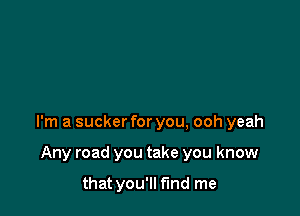 I'm a sucker for you, ooh yeah

Any road you take you know

that you'll find me